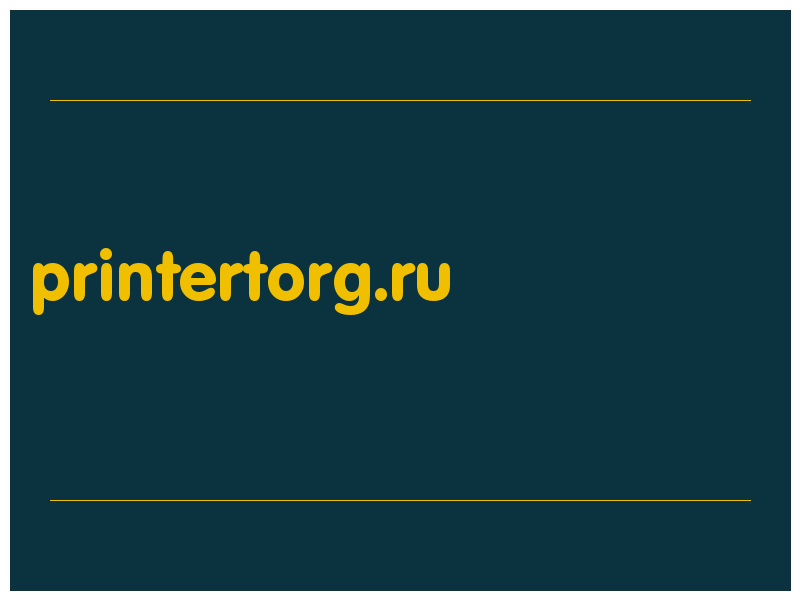 printertorg.ru